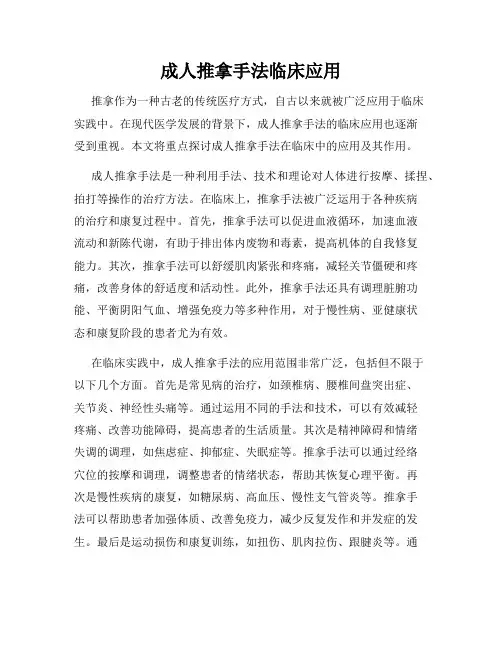 成人推拿手法临床应用

推拿作为一种古老的传统医疗方式，自古以来就被广泛应用于临床实践中。在现代医学发展的背景下，成人推拿手法的临床应用也逐渐受到重视。本文将重点探讨成人推拿手法在临床中的应用及其作用。

成人推拿手法是一种利用手法、技术和理论对人体进行按摩、揉捏、拍打等操作的治疗方法。在临床上，推拿手法被广泛运用于各种疾病的治疗和康复过程中。首先，推拿手法可以促进血液循环，加速血液流动和新陈代谢，有助于排出体内废物和毒素，提高机体的自我修复能力。其次，推拿手法可以舒缓肌肉紧张和疼痛，减轻关节僵硬和疼痛，改善身体的舒适度和活动性。此外，推拿手法还具有调理脏腑功能、平衡阴阳气血、增强免疫力等多种作用，对于慢性病、亚健康状态和康复阶段的患者尤为有效。

在临床实践中，成人推拿手法的应用范围非常广泛，包括但不限于以下几个方面。首先是常见病的治疗，如颈椎病、腰椎间盘突出症、关节炎、神经性头痛等。通过运用不同的手法和技术，可以有效减轻疼痛、改善功能障碍，提高患者的生活质量。其次是精神障碍和情绪失调的调理，如焦虑症、抑郁症、失眠症等。推拿手法可以通过经络穴位的按摩和调理，调整患者的情绪状态，帮助其恢复心理平衡。再次是慢性疾病的康复，如糖尿病、高血压、慢性支气管炎等。推拿手法可以帮助患者加强体质、改善免疫力，减少反复发作和并发症的发生。最后是运动损伤和康复训练，如扭伤、肌肉拉伤、跟腱炎等。通